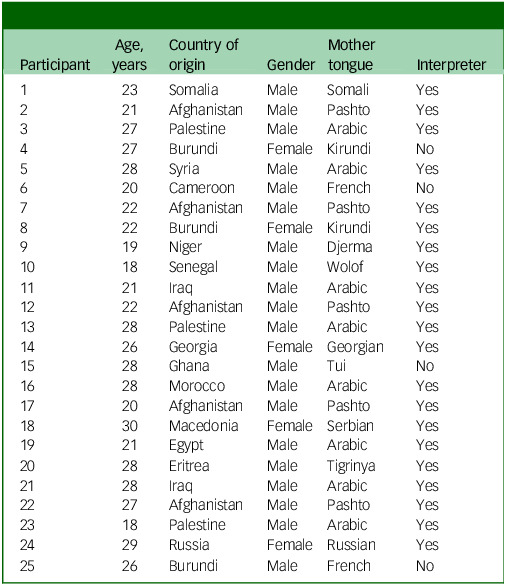 | Participant | Age, years | Country of origin | Gender | Mother tongue | Interpreter |
|---|---|---|---|---|---|
| 1 | 23 | Somalia | Male | Somali | Yes |
| 2 | 21 | Afghanistan | Male | Pashto | Yes |
| 3 | 27 | Palestine | Male | Arabic | Yes |
| 4 | 27 | Burundi | Female | Kirundi | No |
| 5 | 28 | Syria | Male | Arabic | Yes |
| 6 | 20 | Cameroon | Male | French | No |
| 7 | 22 | Afghanistan | Male | Pashto | Yes |
| 8 | 22 | Burundi | Female | Kirundi | Yes |
| 9 | 19 | Niger | Male | Djerma | Yes |
| 10 | 18 | Senegal | Male | Wolof | Yes |
| 11 | 21 | Iraq | Male | Arabic | Yes |
| 12 | 22 | Afghanistan | Male | Pashto | Yes |
| 13 | 28 | Palestine | Male | Arabic | Yes |
| 14 | 26 | Georgia | Female | Georgian | Yes |
| 15 | 28 | Ghana | Male | Tui | No |
| 16 | 28 | Morocco | Male | Arabic | Yes |
| 17 | 20 | Afghanistan | Male | Pashto | Yes |
| 18 | 30 | Macedonia | Female | Serbian | Yes |
| 19 | 21 | Egypt | Male | Arabic | Yes |
| 20 | 28 | Eritrea | Male | Tigrinya | Yes |
| 21 | 28 | Iraq | Male | Arabic | Yes |
| 22 | 27 | Afghanistan | Male | Pashto | Yes |
| 23 | 18 | Palestine | Male | Arabic | Yes |
| 24 | 29 | Russia | Female | Russian | Yes |
| 25 | 26 | Burundi | Male | French | No |